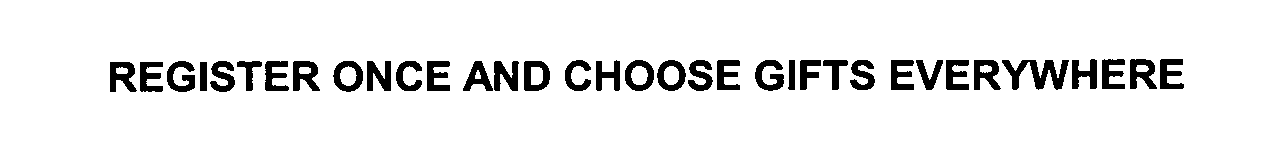 REGISTER ONCE AND CHOOSE GIFTS EVERYWHERE